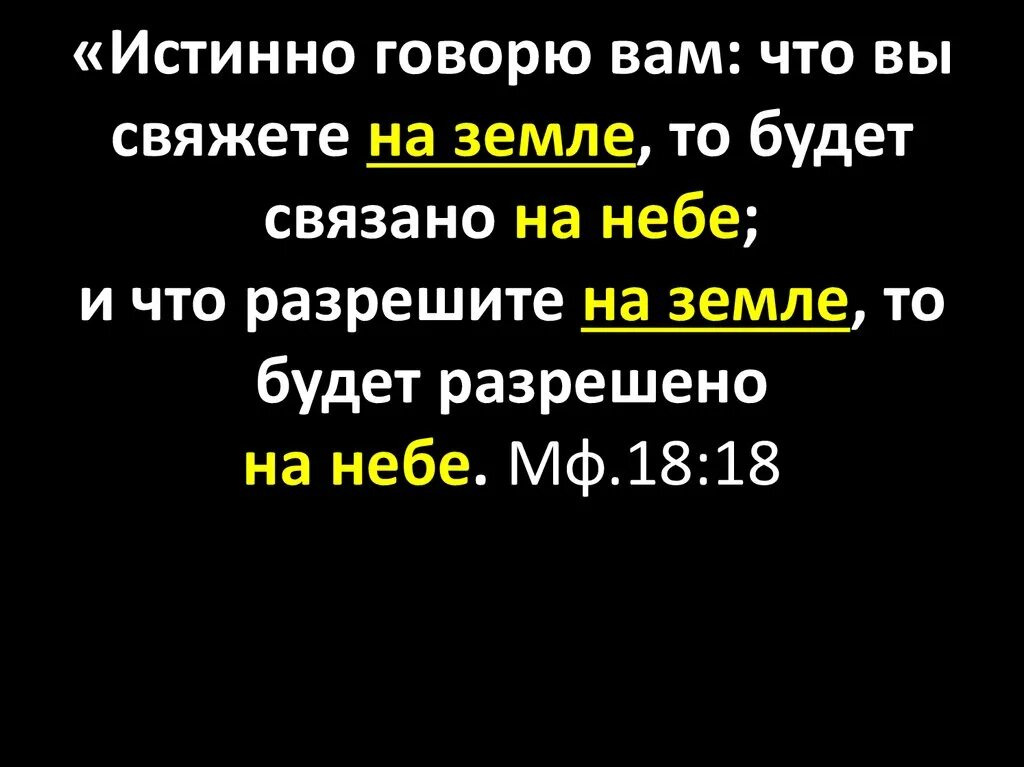 «Истинно говорю вам: что вы свяжете на земле, то будет связано на небе;
и что разрешите на земле, то будет разрешено на небе. Мф.18:18